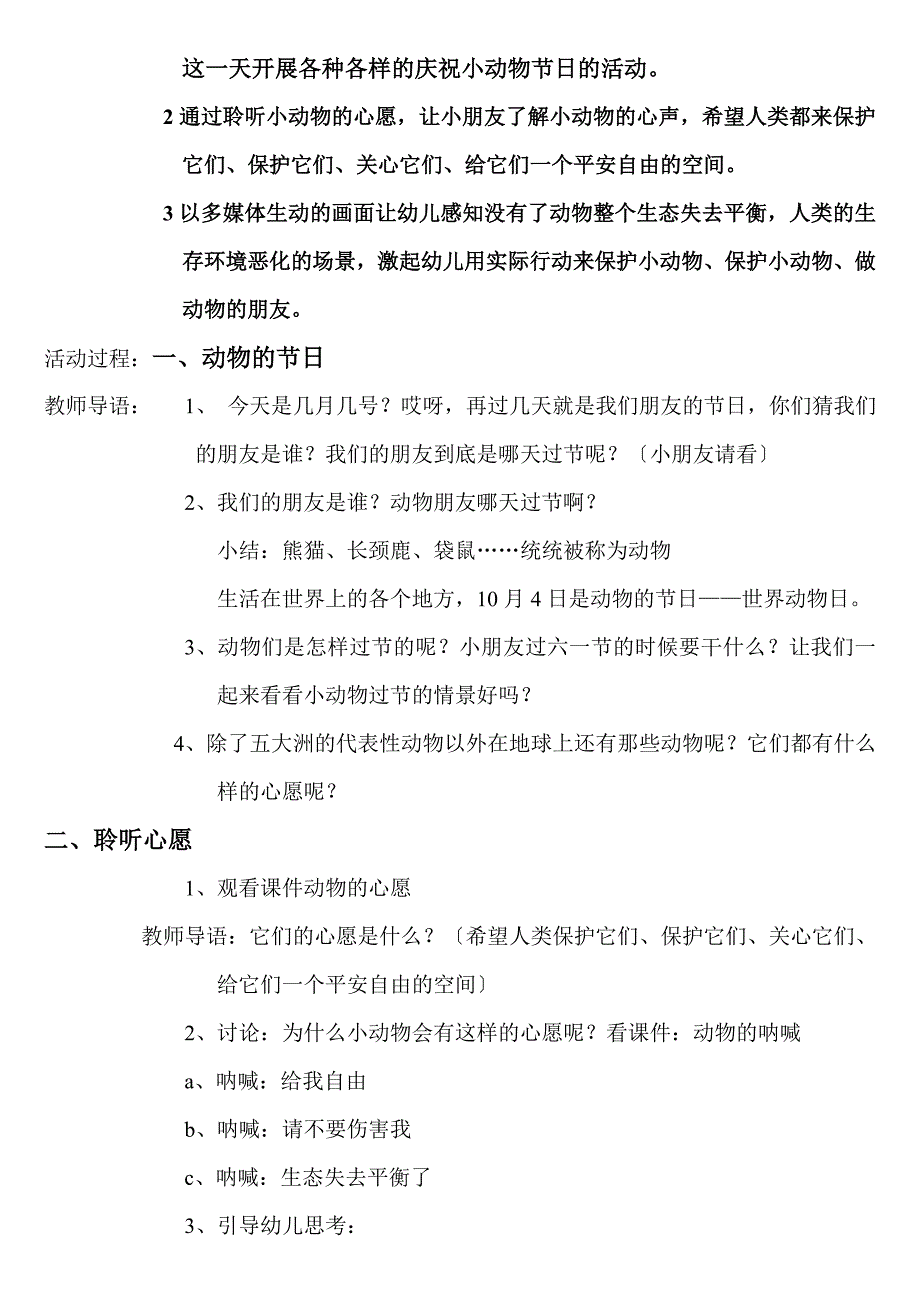 这一天开展各种各样的庆祝小动物节日的活动。

2 通过聆听小动物的心愿，让小朋友了解小动物的心声，希望人类都来保护它们、保护它们、关心它们、给它们一个平安自由的空间。

3 以多媒体生动的画面让幼儿感知没有了动物整个生态失去平衡，人类的生存环境恶化的场景，激起幼儿用实际行动来保护小动物、保护小动物、做动物的朋友。

活动过程：一、动物的节日

教师导语： 1、 今天是几月几号？哎呀，再过几天就是我们朋友的节日，你们猜我们的朋友是谁？我们的朋友到底是哪天过节呢？〔小朋友请看〕

2、我们的朋友是谁？动物朋友哪天过节啊？

小结：熊猫、长颈鹿、袋鼠……统统被称为动物

生活在世界上的各个地方，10 月 4 日是动物的节日——世界动物日。

3、动物们是怎样过节的呢？小朋友过六一节的时候要干什么？让我们一起来看看小动物过节的情景好吗？

4、除了五大洲的代表性动物以外在地球上还有那些动物呢？它们都有什么样的心愿呢？

二、聆听心愿

1、观看课件动物的心愿

教师导语：它们的心愿是什么？〔希望人类保护它们、保护它们、关心它们、给它们一个平安自由的空间〕

2、讨论：为什么小动物会有这样的心愿呢？看课件：动物的呐喊

a、呐喊：给我自由

b、呐喊：请不要伤害我

c、呐喊：生态失去平衡了

3、引导幼儿思考：